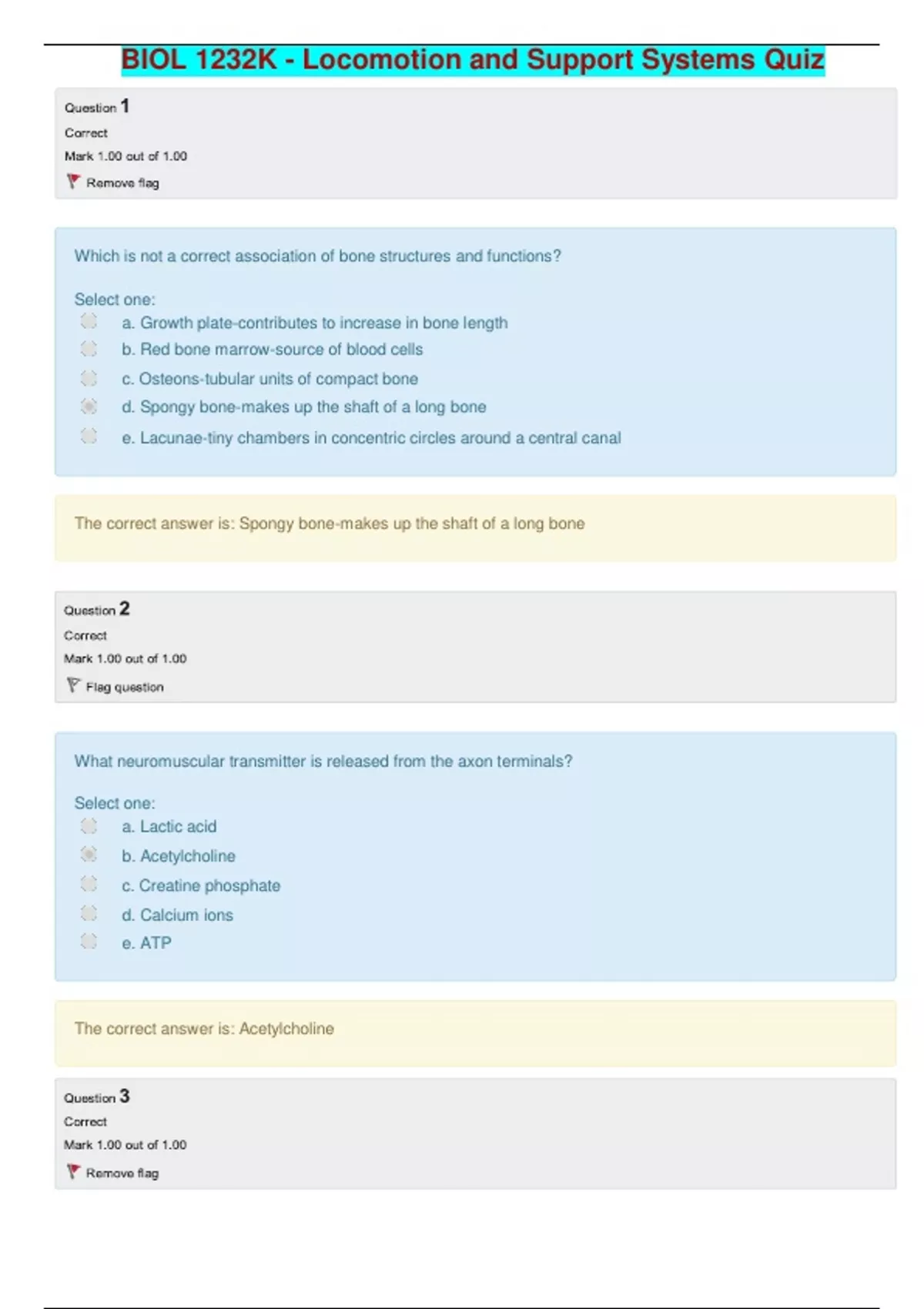 BIOL 1232K - Locomotion and Support Systems Quiz

Question 1
Correct
Mark 1.00 out of 1.00
Remove flag

Which is not a correct association of bone structures and functions?

Select one:
a. Growth plate-contributes to increase in bone length
b. Red bone marrow-source of blood cells
c. Osteons-tubular units of compact bone
d. Spongy bone-makes up the shaft of a long bone
e. Lacunae-tiny chambers in concentric circles around a central canal

The correct answer is: Spongy bone-makes up the shaft of a long bone

Question 2
Correct
Mark 1.00 out of 1.00
Flag question

What neuromuscular transmitter is released from the axon terminals?

Select one:
a. Lactic acid
b. Acetylcholine
c. Creatine phosphate
d. Calcium ions
e. ATP

The correct answer is: Acetylcholine

Question 3
Correct
Mark 1.00 out of 1.00
Remove flag